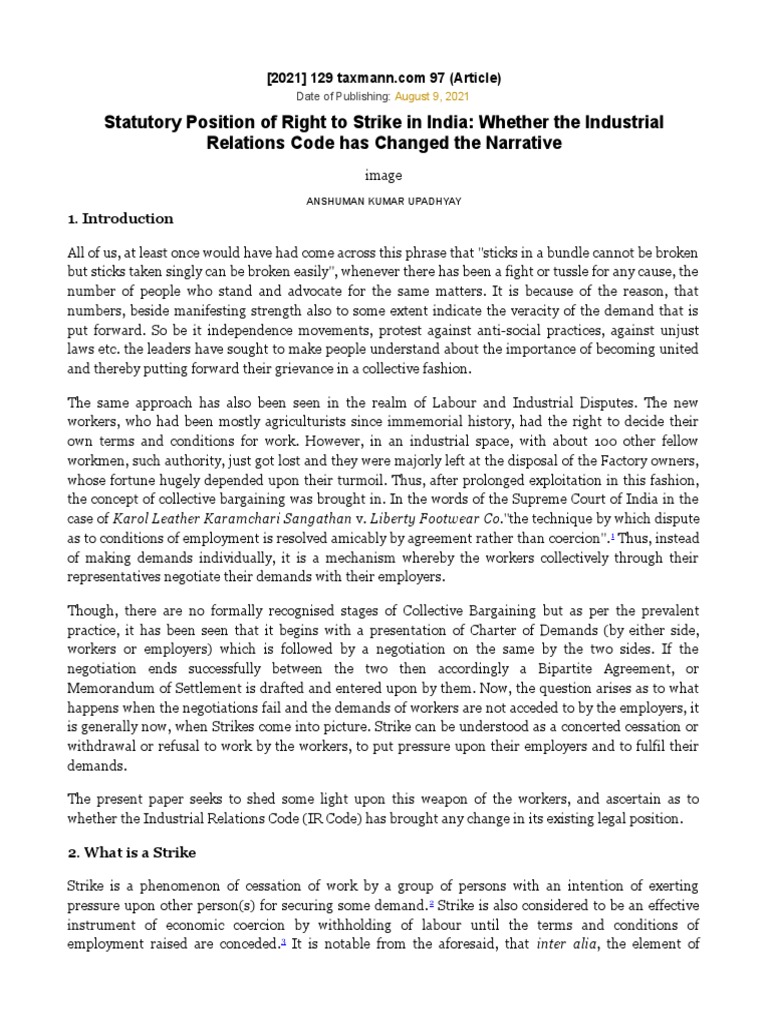 [2021] 129 taxmann.com 97 (Article)

Date of Publishing: August 9, 2021

Statutory Position of Right to Strike in India: Whether the Industrial Relations Code has Changed the Narrative

image

ANSHUMAN KUMAR UPADHYAY

1. Introduction

All of us, at least once would have had come across this phrase that "sticks in a bundle cannot be broken but sticks taken singly can be broken easily", whenever there has been a fight or tussle for any cause, the number of people who stand and advocate for the same matters. It is because of the reason, that numbers, beside manifesting strength also to some extent indicate the veracity of the demand that is put forward. So be it independence movements, protest against anti-social practices, against unjust laws etc. the leaders have sought to make people understand about the importance of becoming united and thereby putting forward their grievance in a collective fashion.

The same approach has also been seen in the realm of Labour and Industrial Disputes. The new workers, who had been mostly agriculturists since immemorial history, had the right to decide their own terms and conditions for work. However, in an industrial space, with about 100 other fellow workmen, such authority, just got lost and they were majorly left at the disposal of the Factory owners, whose fortune hugely depended upon their turmoil. Thus, after prolonged exploitation in this fashion, the concept of collective bargaining was brought in. In the words of the Supreme Court of India in the case of Karol Leather Karamchari Sangathan v. Liberty Footwear Co."the technique by which dispute as to conditions of employment is resolved amicably by agreement rather than coercion".$^1$ Thus, instead of making demands individually, it is a mechanism whereby the workers collectively through their representatives negotiate their demands with their employers.

Though, there are no formally recognised stages of Collective Bargaining but as per the prevalent practice, it has been seen that it begins with a presentation of Charter of Demands (by either side, workers or employers) which is followed by a negotiation on the same by the two sides. If the negotiation ends successfully between the two then accordingly a Bipartite Agreement, or Memorandum of Settlement is drafted and entered upon by them. Now, the question arises as to what happens when the negotiations fail and the demands of workers are not acceded to by the employers, it is generally now, when Strikes come into picture. Strike can be understood as a concerted cessation or withdrawal or refusal to work by the workers, to put pressure upon their employers and to fulfil their demands.

The present paper seeks to shed some light upon this weapon of the workers, and ascertain as to whether the Industrial Relations Code (IR Code) has brought any change in its existing legal position.

2. What is a Strike

Strike is a phenomenon of cessation of work by a group of persons with an intention of exerting pressure upon other person(s) for securing some demand.$^2$ Strike is also considered to be an effective instrument of economic coercion by withholding of labour until the terms and conditions of employment raised are conceded.$^3$ It is notable from the aforesaid, that inter alia, the element of